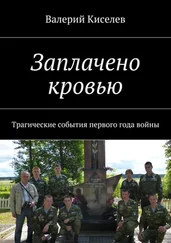 Валерий Киселев

Заплачено кровью

Трагические события первого года войны